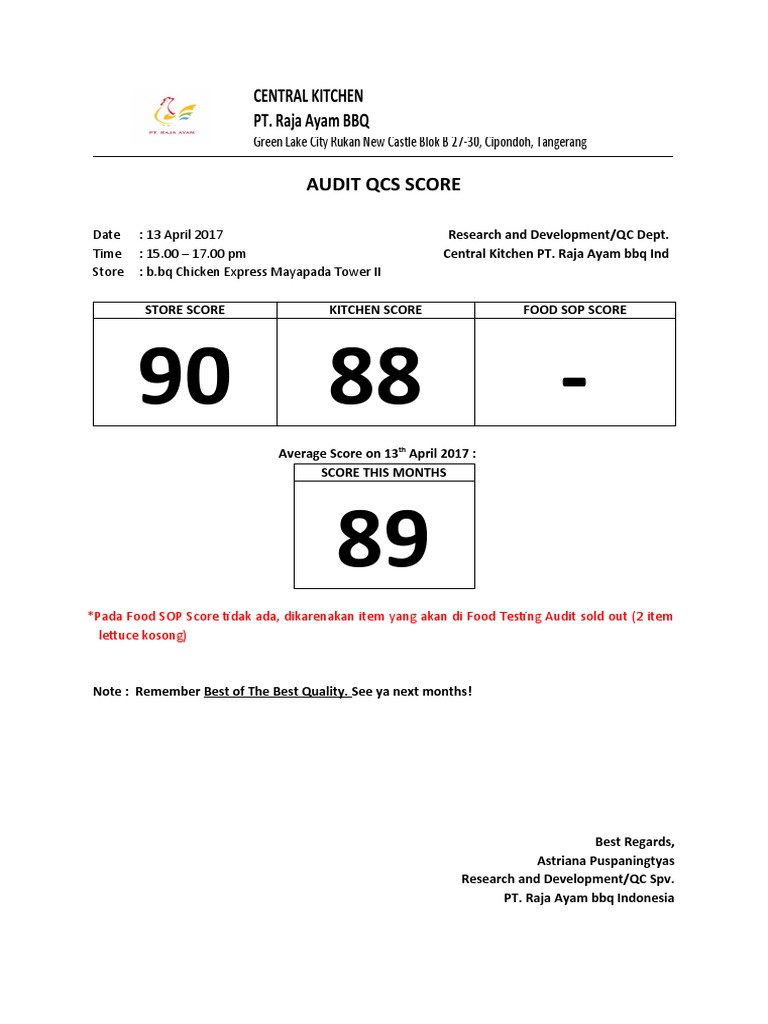 PT. RAJA AYAM

CENTRAL KITCHEN
PT. Raja Ayam BBQ
Green Lake City Rukan New Castle Blok B 27-30, Cipondoh, Tangerang

AUDIT QCS SCORE

Date : 13 April 2017
Time : 15.00 – 17.00 pm
Store : b.bq Chicken Express Mayapada Tower II

Research and Development/QC Dept.
Central Kitchen PT. Raja Ayam bbq Ind

| STORE SCORE | KITCHEN SCORE | FOOD SOP SCORE |
|---|---|---|
| 90 | 88 | - |

Average Score on 13$^{th}$ April 2017 :

| SCORE THIS MONTHS |
|---|
| 89 |

*Pada Food SOP Score tidak ada, dikarenakan item yang akan di Food Testing Audit sold out (2 item lettuce kosong)

Note : Remember Best of The Best Quality. See ya next months!

Best Regards,
Astriana Puspaningtyas
Research and Development/QC Spv.
PT. Raja Ayam bbq Indonesia